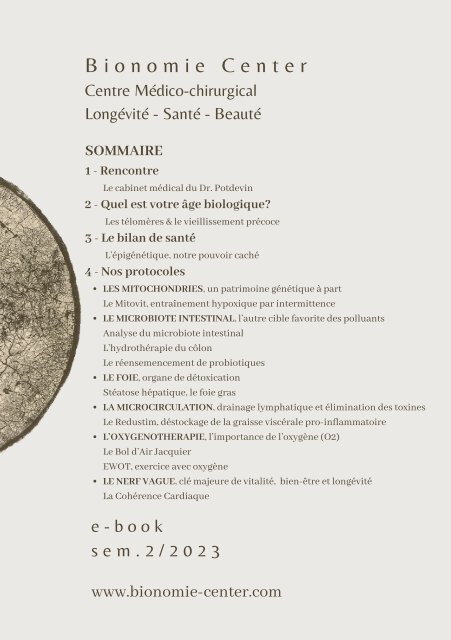 Bionomie Center
Centre Médico-chirurgical
Longévité - Santé - Beauté

SOMMAIRE

1 - Rencontre
Le cabinet médical du Dr. Potdevin

2 - Quel est votre âge biologique?
Les télomères & le vieillissement précoce

3 - Le bilan de santé
L'épigénétique, notre pouvoir caché

4 - Nos protocoles

• LES MITOCHONDRIES, un patrimoine génétique à part
Le Mitovit, entrainement hypoxique par intermittence

• LE MICROBIOTE INTESTINAL, l'autre cible favorite des polluants
Analyse du microbiote intestinal
L'hydrothérapie du côlon
Le réensemencement de probiotiques

• LE FOIE, organe de détoxication
Stéatose hépatique, le foie gras

• LA MICROCIRCULATION, drainage lymphatique et élimination des toxines
Le Redustim, déstockage de la graisse viscérale pro-inflammatoire

• L'OXYGENOTHERAPIE, l'importance de l'oxygène (O2)
Le Bol d'Air Jacquier
EWOT, exercice avec oxygène

• LE NERF VAGUE, clé majeure de vitalité, bien-être et longévité
La Cohérence Cardiaque

e-book
sem.2/2023

www.bionomie-center.com